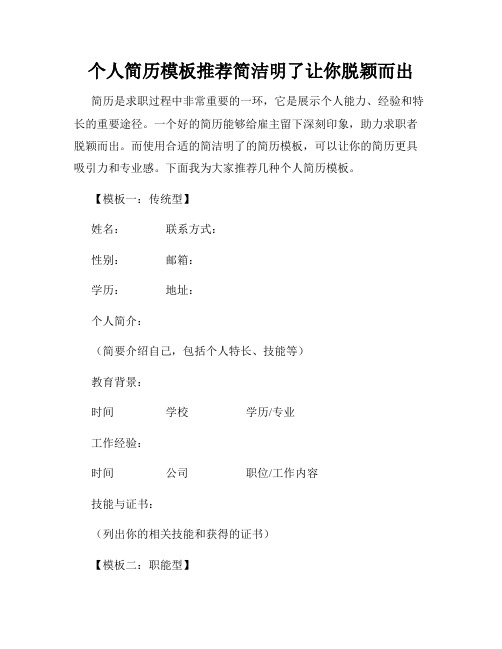 个人简历模板推荐简洁明了让你脱颖而出

简历是求职过程中非常重要的一环，它是展示个人能力、经验和特长的重要途径。一个好的简历能够给雇主留下深刻印象，助力求职者脱颖而出。而使用合适的简洁明了的简历模板，可以让你的简历更具吸引力和专业感。下面我为大家推荐几种个人简历模板。

【模板一：传统型】

姓名：　　联系方式：

性别：　　邮箱：

学历：　　地址：

个人简介：

（简要介绍自己，包括个人特长、技能等）

教育背景：

时间　　学校　　学历/专业

工作经验：

时间　　公司　　职位/工作内容

技能与证书：

（列出你的相关技能和获得的证书）

【模板二：职能型】